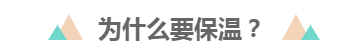 为什么要保温？